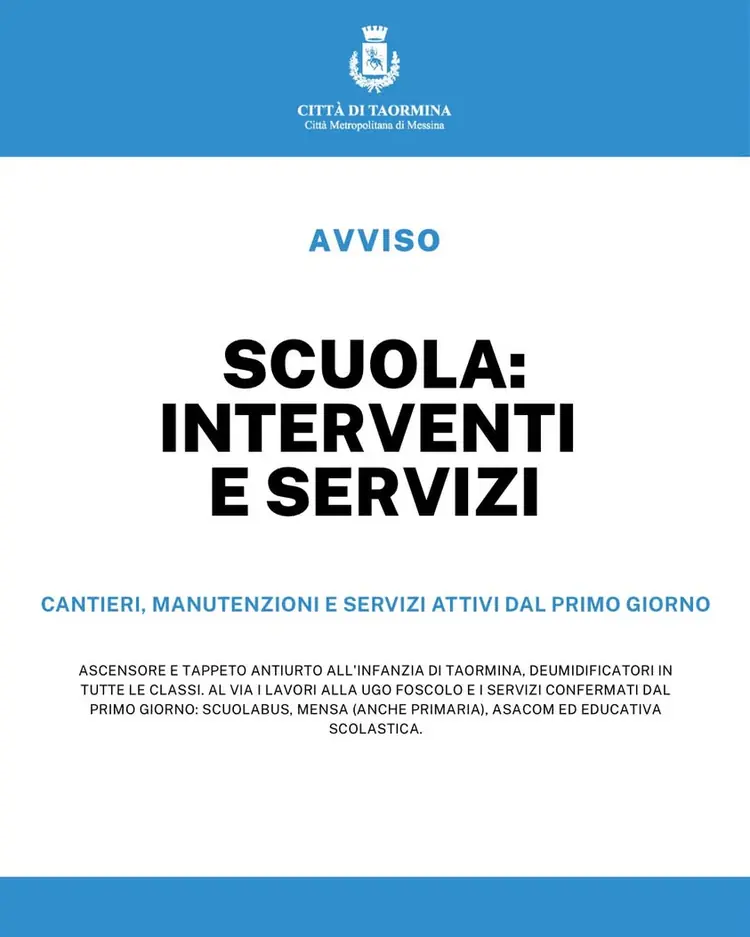 CITTÀ DI TAORMINA
Città Metropolitana di Messina

AVVISO

SCUOLA:
INTERVENTI
E SERVIZI

CANTIERI, MANUTENZIONI E SERVIZI ATTIVI DAL PRIMO GIORNO

ASCENSORE E TAPPETO ANTIURTO ALL'INFANZIA DI TAORMINA, DEUMIDIFICATORI IN TUTTE LE CLASSI. AL VIA I LAVORI ALLA UGO FOSCOLO E I SERVIZI CONFERMATI DAL PRIMO GIORNO: SCUOLABUS, MENSA (ANCHE PRIMARIA), ASACOM ED EDUCATIVA SCOLASTICA.